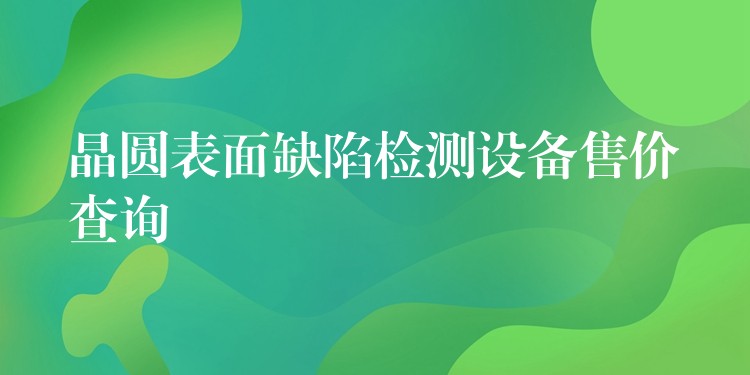 晶圆表面缺陷检测设备售价查询